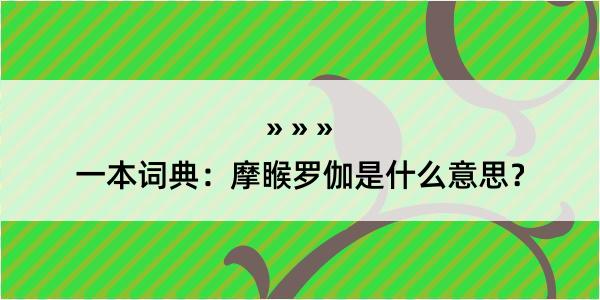 » » »

一本词典：摩睺罗伽是什么意思？